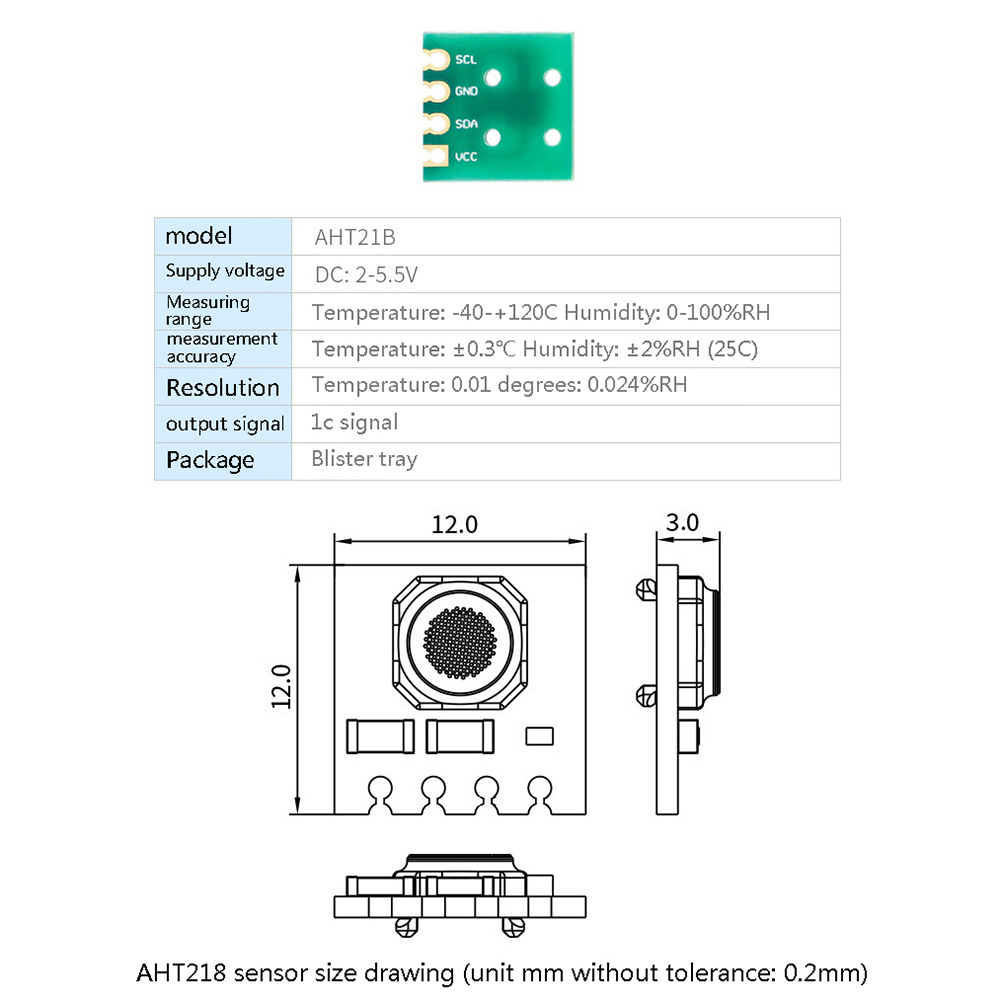 SCL
GND
SDA
VCC

| model | AHT21B |
|---|---|
| Supply voltage | DC: 2-5.5V |
| Measuring range | Temperature: -40-+120C Humidity: 0-100%RH |
| measurement accuracy | Temperature: ±0.3℃ Humidity: ±2%RH (25C) |
| Resolution | Temperature: 0.01 degrees: 0.024%RH |
| output signal | 1c signal |
| Package | Blister tray |

12.0
3.0
12.0

AHT218 sensor size drawing (unit mm without tolerance: 0.2mm)